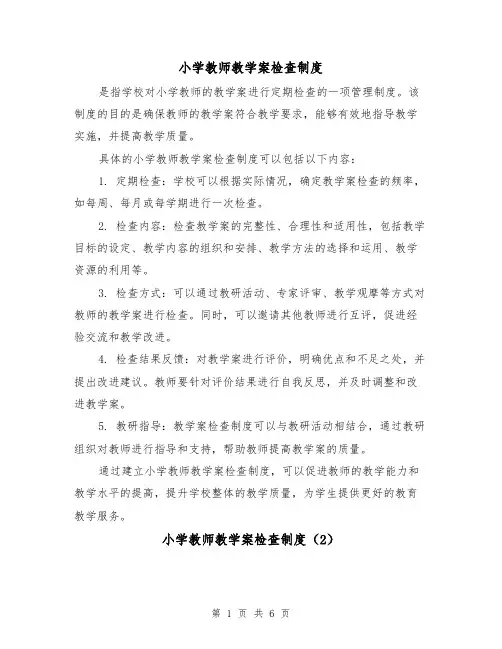 小学教师教学案检查制度

是指学校对小学教师的教学案进行定期检查的一项管理制度。该制度的目的是确保教师的教学案符合教学要求，能够有效地指导教学实施，并提高教学质量。

具体的小学教师教学案检查制度可以包括以下内容：

1. 定期检查：学校可以根据实际情况，确定教学案检查的频率，如每周、每月或每学期进行一次检查。

2. 检查内容：检查教学案的完整性、合理性和适用性，包括教学目标的设定、教学内容的组织和安排、教学方法的选择和运用、教学资源的利用等。

3. 检查方式：可以通过教研活动、专家评审、教学观摩等方式对教师的教学案进行检查。同时，可以邀请其他教师进行互评，促进经验交流和教学改进。

4. 检查结果反馈：对教学案进行评价，明确优点和不足之处，并提出改进建议。教师要针对评价结果进行自我反思，并及时调整和改进教学案。

5. 教研指导：教学案检查制度可以与教研活动相结合，通过教研组织对教师进行指导和支持，帮助教师提高教学案的质量。

通过建立小学教师教学案检查制度，可以促进教师的教学能力和教学水平的提高，提升学校整体的教学质量，为学生提供更好的教育教学服务。

小学教师教学案检查制度（2）

第 1 页 共 6 页